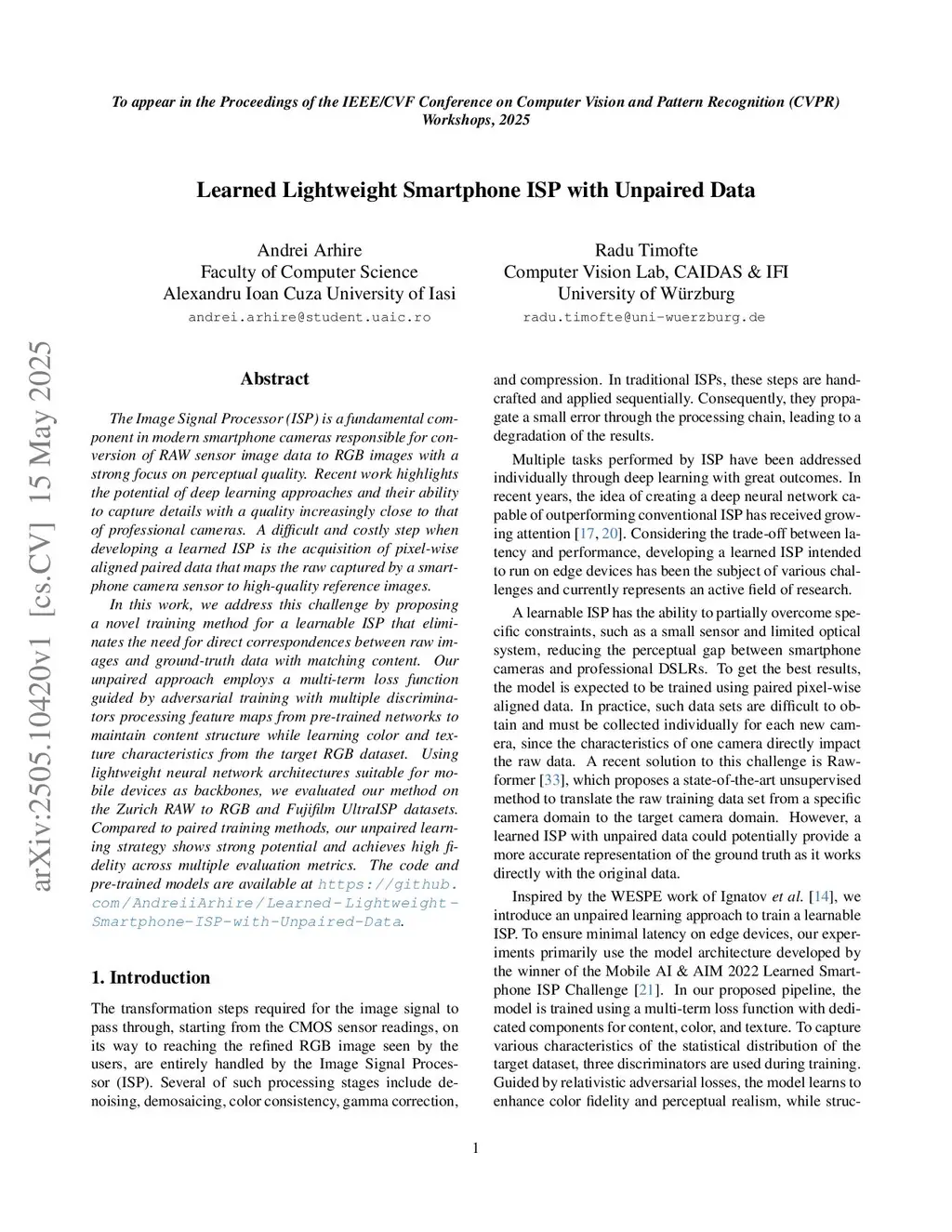 To appear in the Proceedings of the IEEE/CVF Conference on Computer Vision and Pattern Recognition (CVPR) Workshops, 2025

Learned Lightweight Smartphone ISP with Unpaired Data

Andrei Arhire
Faculty of Computer Science
Alexandru Ioan Cuza University of Iasi
andrei.arhire@student.uaic.ro

Radu Timofte
Computer Vision Lab, CAIDAS & IFI
University of Würzburg
radu.timofte@uni-wuerzburg.de

arXiv:2505.10420v1 [cs.CV] 15 May 2025

Abstract

The Image Signal Processor (ISP) is a fundamental component in modern smartphone cameras responsible for conversion of RAW sensor image data to RGB images with a strong focus on perceptual quality. Recent work highlights the potential of deep learning approaches and their ability to capture details with a quality increasingly close to that of professional cameras. A difficult and costly step when developing a learned ISP is the acquisition of pixel-wise aligned paired data that maps the raw captured by a smartphone camera sensor to high-quality reference images.

In this work, we address this challenge by proposing a novel training method for a learnable ISP that eliminates the need for direct correspondences between raw images and ground-truth data with matching content. Our unpaired approach employs a multi-term loss function guided by adversarial training with multiple discriminators processing feature maps from pre-trained networks to maintain content structure while learning color and texture characteristics from the target RGB dataset. Using lightweight neural network architectures suitable for mobile devices as backbones, we evaluated our method on the Zurich RAW to RGB and Fujifilm UltraISP datasets. Compared to paired training methods, our unpaired learning strategy shows strong potential and achieves high fidelity across multiple evaluation metrics. The code and pre-trained models are available at https://github.com/AndreiiArhire/Learned-Lightweight-Smartphone-ISP-with-Unpaired-Data.

1. Introduction

The transformation steps required for the image signal to pass through, starting from the CMOS sensor readings, on its way to reaching the refined RGB image seen by the users, are entirely handled by the Image Signal Processor (ISP). Several of such processing stages include denoising, demosaicing, color consistency, gamma correction, and compression. In traditional ISPs, these steps are handcrafted and applied sequentially. Consequently, they propagate a small error through the processing chain, leading to a degradation of the results.

Multiple tasks performed by ISP have been addressed individually through deep learning with great outcomes. In recent years, the idea of creating a deep neural network capable of outperforming conventional ISP has received growing attention [17, 20]. Considering the trade-off between latency and performance, developing a learned ISP intended to run on edge devices has been the subject of various challenges and currently represents an active field of research.

A learnable ISP has the ability to partially overcome specific constraints, such as a small sensor and limited optical system, reducing the perceptual gap between smartphone cameras and professional DSLRs. To get the best results, the model is expected to be trained using paired pixel-wise aligned data. In practice, such data sets are difficult to obtain and must be collected individually for each new camera, since the characteristics of one camera directly impact the raw data. A recent solution to this challenge is Rawformer [33], which proposes a state-of-the-art unsupervised method to translate the raw training data set from a specific camera domain to the target camera domain. However, a learned ISP with unpaired data could potentially provide a more accurate representation of the ground truth as it works directly with the original data.

Inspired by the WESPE work of Ignatov et al. [14], we introduce an unpaired learning approach to train a learnable ISP. To ensure minimal latency on edge devices, our experiments primarily use the model architecture developed by the winner of the Mobile AI & AIM 2022 Learned Smartphone ISP Challenge [21]. In our proposed pipeline, the model is trained using a multi-term loss function with dedicated components for content, color, and texture. To capture various characteristics of the statistical distribution of the target dataset, three discriminators are used during training. Guided by relativistic adversarial losses, the model learns to enhance color fidelity and perceptual realism, while struc-

1